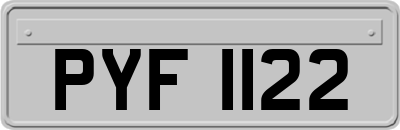 PYF 1122